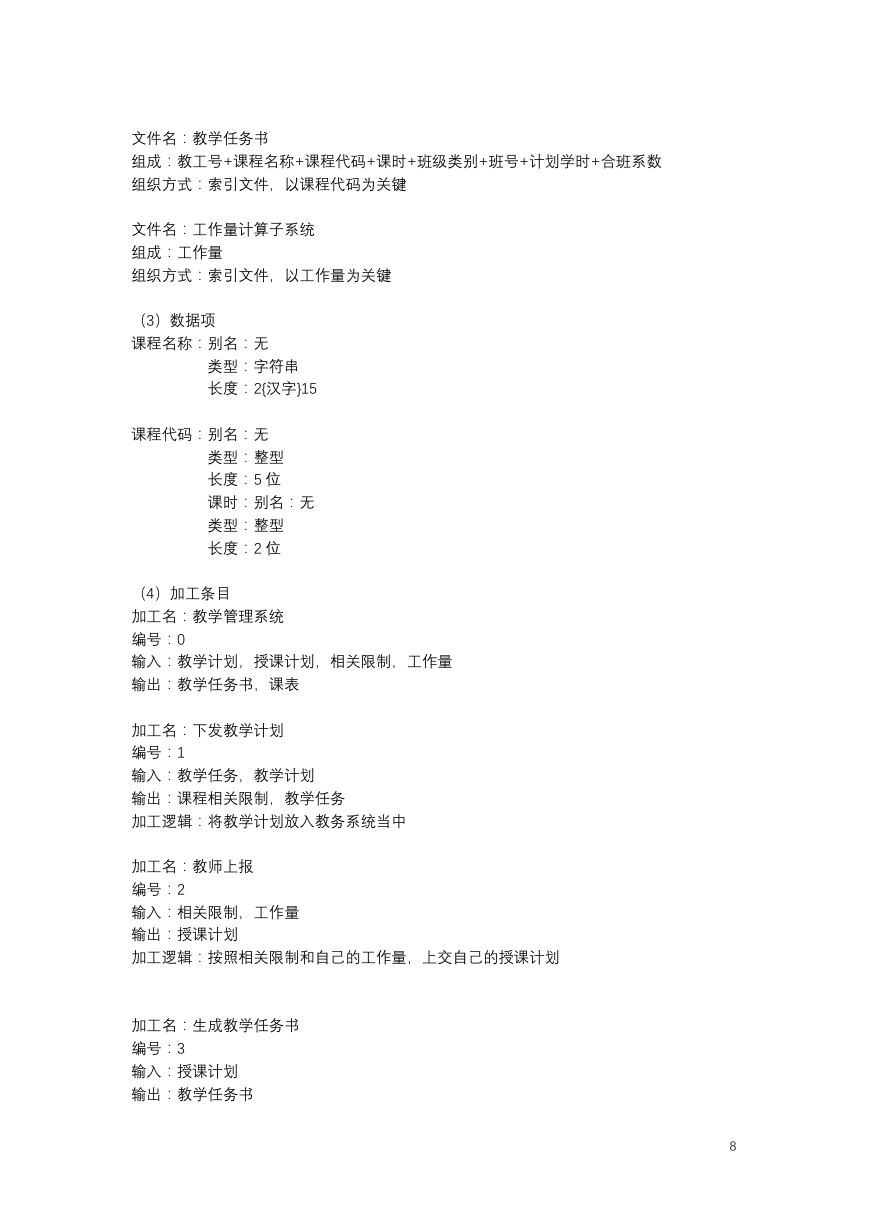 文件名：教学任务书
组成：教工号+课程名称+课程代码+课时+班级类别+班号+计划学时+合班系数
组织方式：索引文件，以课程代码为关键

文件名：工作量计算子系统
组成：工作量
组织方式：索引文件，以工作量为关键

（3）数据项
课程名称：别名：无
类型：字符串
长度：2{汉字}15

课程代码：别名：无
类型：整型
长度：5 位
课时：别名：无
类型：整型
长度：2 位

（4）加工条目
加工名：教学管理系统
编号：0
输入：教学计划，授课计划，相关限制，工作量
输出：教学任务书，课表

加工名：下发教学计划
编号：1
输入：教学任务，教学计划
输出：课程相关限制，教学任务
加工逻辑：将教学计划放入教务系统当中

加工名：教师上报
编号：2
输入：相关限制，工作量
输出：授课计划
加工逻辑：按照相关限制和自己的工作量，上交自己的授课计划

加工名：生成教学任务书
编号：3
输入：授课计划
输出：教学任务书

8